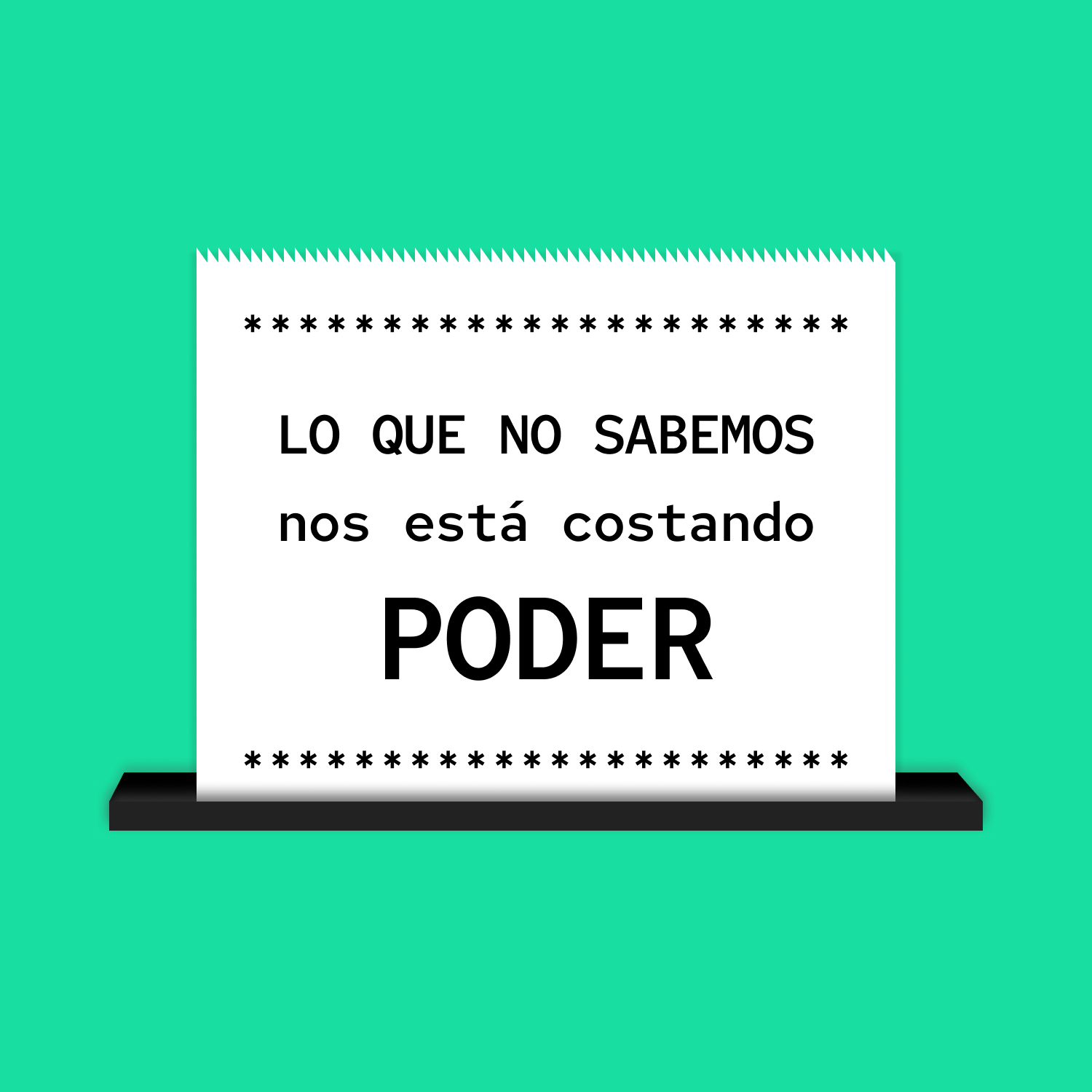 **********************

LO QUE NO SABEMOS
nos está costando
PODER

**********************